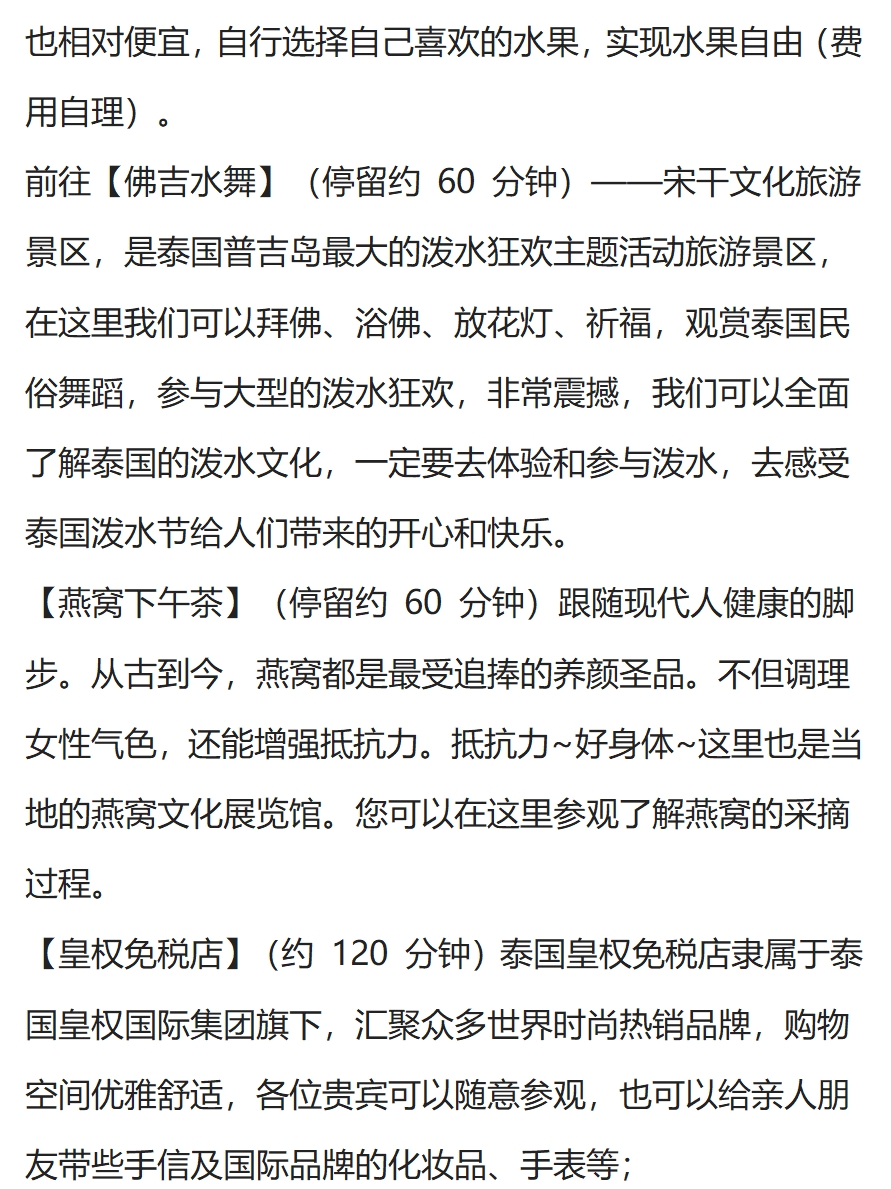 也相对便宜，自行选择自己喜欢的水果，实现水果自由（费用自理）。
前往【佛吉水舞】（停留约 60 分钟）——宋干文化旅游景区，是泰国普吉岛最大的泼水狂欢主题活动旅游景区，在这里我们可以拜佛、浴佛、放花灯、祈福，观赏泰国民俗舞蹈，参与大型的泼水狂欢，非常震撼，我们可以全面了解泰国的泼水文化，一定要去体验和参与泼水，去感受泰国泼水节给人们带来的开心和快乐。
【燕窝下午茶】（停留约 60 分钟）跟随现代人健康的脚步。从古到今，燕窝都是最受追捧的养颜圣品。不但调理女性气色，还能增强抵抗力。抵抗力~好身体~这里也是当地的燕窝文化展览馆。您可以在这里参观了解燕窝的采摘过程。
【皇权免税店】（约 120 分钟）泰国皇权免税店隶属于泰国皇权国际集团旗下，汇聚众多世界时尚热销品牌，购物空间优雅舒适，各位贵宾可以随意参观，也可以给亲人朋友带些手信及国际品牌的化妆品、手表等；